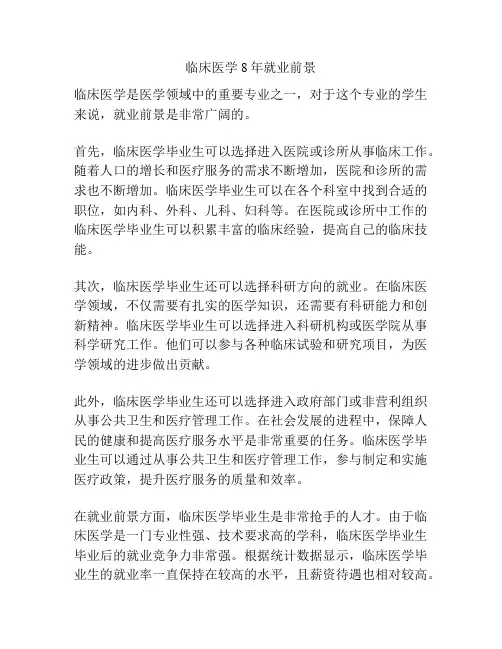 临床医学8年就业前景

临床医学是医学领域中的重要专业之一，对于这个专业的学生来说，就业前景是非常广阔的。

首先，临床医学毕业生可以选择进入医院或诊所从事临床工作。随着人口的增长和医疗服务的需求不断增加，医院和诊所的需求也不断增加。临床医学毕业生可以在各个科室中找到合适的职位，如内科、外科、儿科、妇科等。在医院或诊所中工作的临床医学毕业生可以积累丰富的临床经验，提高自己的临床技能。

其次，临床医学毕业生还可以选择科研方向的就业。在临床医学领域，不仅需要有扎实的医学知识，还需要有科研能力和创新精神。临床医学毕业生可以选择进入科研机构或医学院从事科学研究工作。他们可以参与各种临床试验和研究项目，为医学领域的进步做出贡献。

此外，临床医学毕业生还可以选择进入政府部门或非营利组织从事公共卫生和医疗管理工作。在社会发展的进程中，保障人民的健康和提高医疗服务水平是非常重要的任务。临床医学毕业生可以通过从事公共卫生和医疗管理工作，参与制定和实施医疗政策，提升医疗服务的质量和效率。

在就业前景方面，临床医学毕业生是非常抢手的人才。由于临床医学是一门专业性强、技术要求高的学科，临床医学毕业生毕业后的就业竞争力非常强。根据统计数据显示，临床医学毕业生的就业率一直保持在较高的水平，且薪资待遇也相对较高。